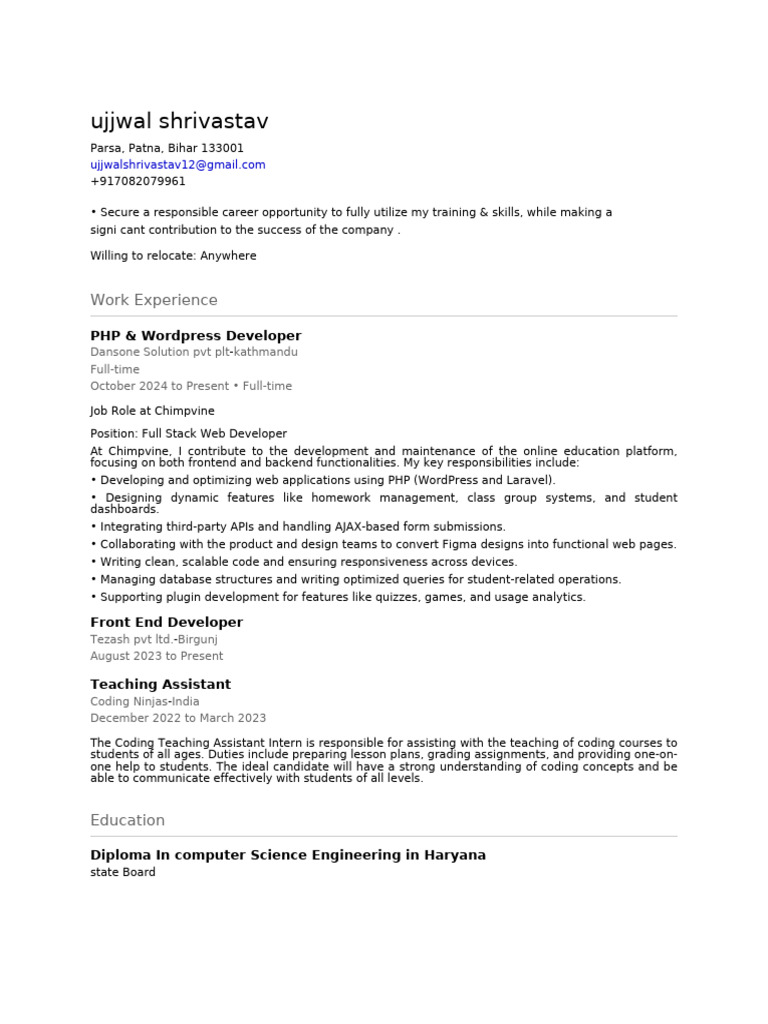 ujjwal shrivastav

Parsa, Patna, Bihar 133001
ujjwalshrivastav12@gmail.com
+917082079961

• Secure a responsible career opportunity to fully utilize my training & skills, while making a signi cant contribution to the success of the company .

Willing to relocate: Anywhere

Work Experience

PHP & Wordpress Developer
Dansone Solution pvt plt-kathmandu
Full-time
October 2024 to Present • Full-time

Job Role at Chimpvine

Position: Full Stack Web Developer
At Chimpvine, I contribute to the development and maintenance of the online education platform, focusing on both frontend and backend functionalities. My key responsibilities include:
• Developing and optimizing web applications using PHP (WordPress and Laravel).
• Designing dynamic features like homework management, class group systems, and student dashboards.
• Integrating third-party APIs and handling AJAX-based form submissions.
• Collaborating with the product and design teams to convert Figma designs into functional web pages.
• Writing clean, scalable code and ensuring responsiveness across devices.
• Managing database structures and writing optimized queries for student-related operations.
• Supporting plugin development for features like quizzes, games, and usage analytics.

Front End Developer
Tezash pvt ltd.-Birgunj
August 2023 to Present

Teaching Assistant
Coding Ninjas-India
December 2022 to March 2023

The Coding Teaching Assistant Intern is responsible for assisting with the teaching of coding courses to students of all ages. Duties include preparing lesson plans, grading assignments, and providing one-on-one help to students. The ideal candidate will have a strong understanding of coding concepts and be able to communicate effectively with students of all levels.

Education

Diploma In computer Science Engineering in Haryana
state Board